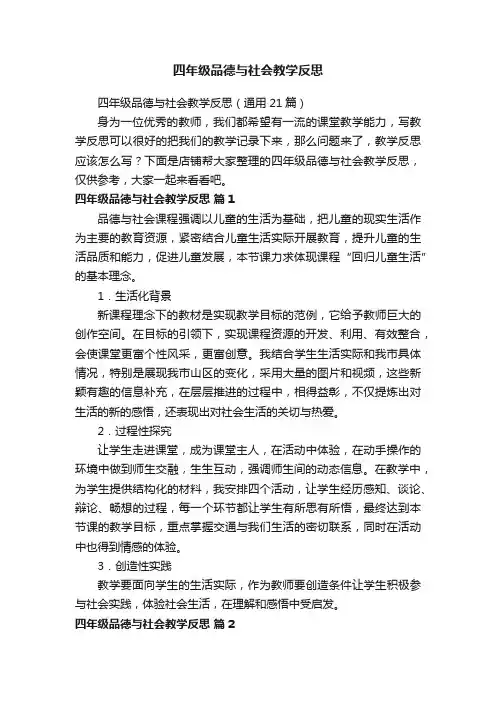 四年级品德与社会教学反思

四年级品德与社会教学反思（通用 21 篇）

身为一位优秀的教师，我们都希望有一流的课堂教学能力，写教学反思可以很好的把我们的教学记录下来，那么问题来了，教学反思应该怎么写？下面是店铺帮大家整理的四年级品德与社会教学反思，仅供参考，大家一起来看看吧。

四年级品德与社会教学反思 篇 1

品德与社会课程强调以儿童的生活为基础，把儿童的现实生活作为主要的教育资源，紧密结合儿童生活实际开展教育，提升儿童的生活品质和能力，促进儿童发展，本节课力求体现课程“回归儿童生活”的基本理念。

1．生活化背景

新课程理念下的教材是实现教学目标的范例，它给予教师巨大的创作空间。在目标的引领下，实现课程资源的开发、利用、有效整合，会使课堂更富个性风采，更富创意。我结合学生生活实际和我市具体情况，特别是展现我市山区的变化，采用大量的图片和视频，这些新颖有趣的信息补充，在层层推进的过程中，相得益彰，不仅提炼出对生活的新的感悟，还表现出对社会生活的关切与热爱。

2．过程性探究

让学生走进课堂，成为课堂主人，在活动中体验，在动手操作的环境中做到师生交融，生生互动，强调师生间的动态信息。在教学中，为学生提供结构化的材料，我安排四个活动，让学生经历感知、谈论、辩论、畅想的过程，每一个环节都让学生有所思有所悟，最终达到本节课的教学目标，重点掌握交通与我们生活的密切联系，同时在活动中也得到情感的体验。

3．创造性实践

教学要面向学生的生活实际，作为教师要创造条件让学生积极参与社会实践，体验社会生活，在理解和感悟中受启发。

四年级品德与社会教学反思 篇 2